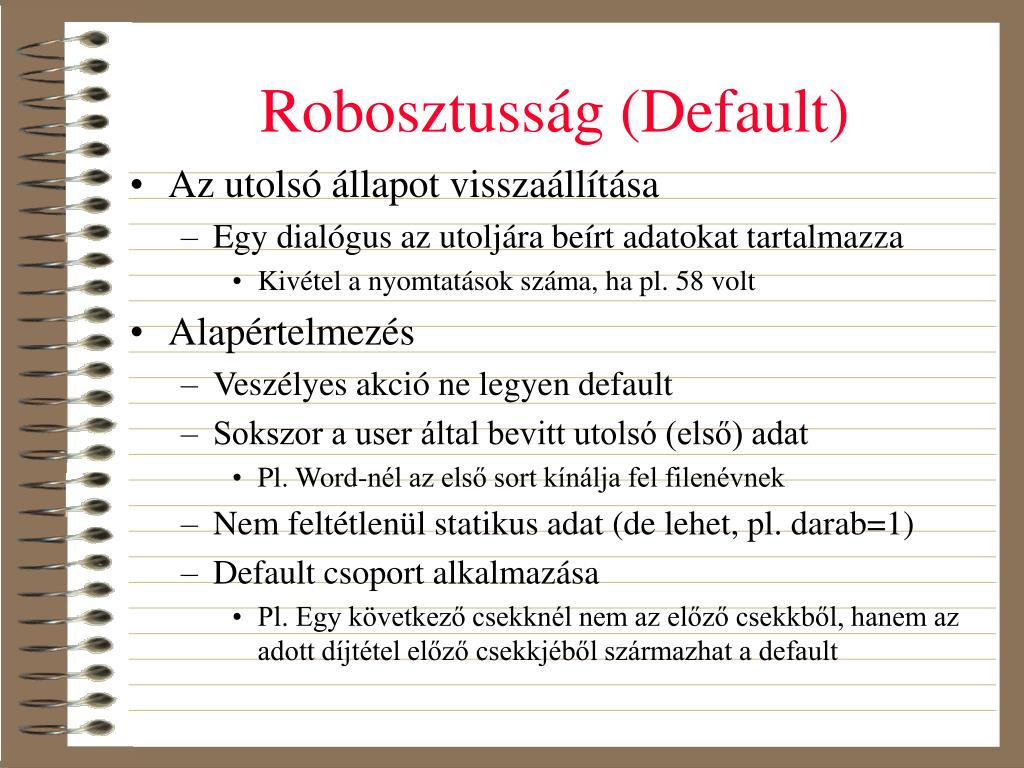 Robosztusság (Default)

• Az utolsó állapot visszaállítása
– Egy dialógus az utoljára beírt adatokat tartalmazza
• Kivétel a nyomtatások száma, ha pl. 58 volt
• Alapértelmezés
– Veszélyes akció ne legyen default
– Sokszor a user által bevitt utolsó (első) adat
• Pl. Word-nél az első sort kínálja fel filenévnek
– Nem feltétlenül statikus adat (de lehet, pl. darab=1)
– Default csoport alkalmazása
• Pl. Egy következő csekknél nem az előző csekkből, hanem az adott díjtétel előző csekkjéből származhat a default